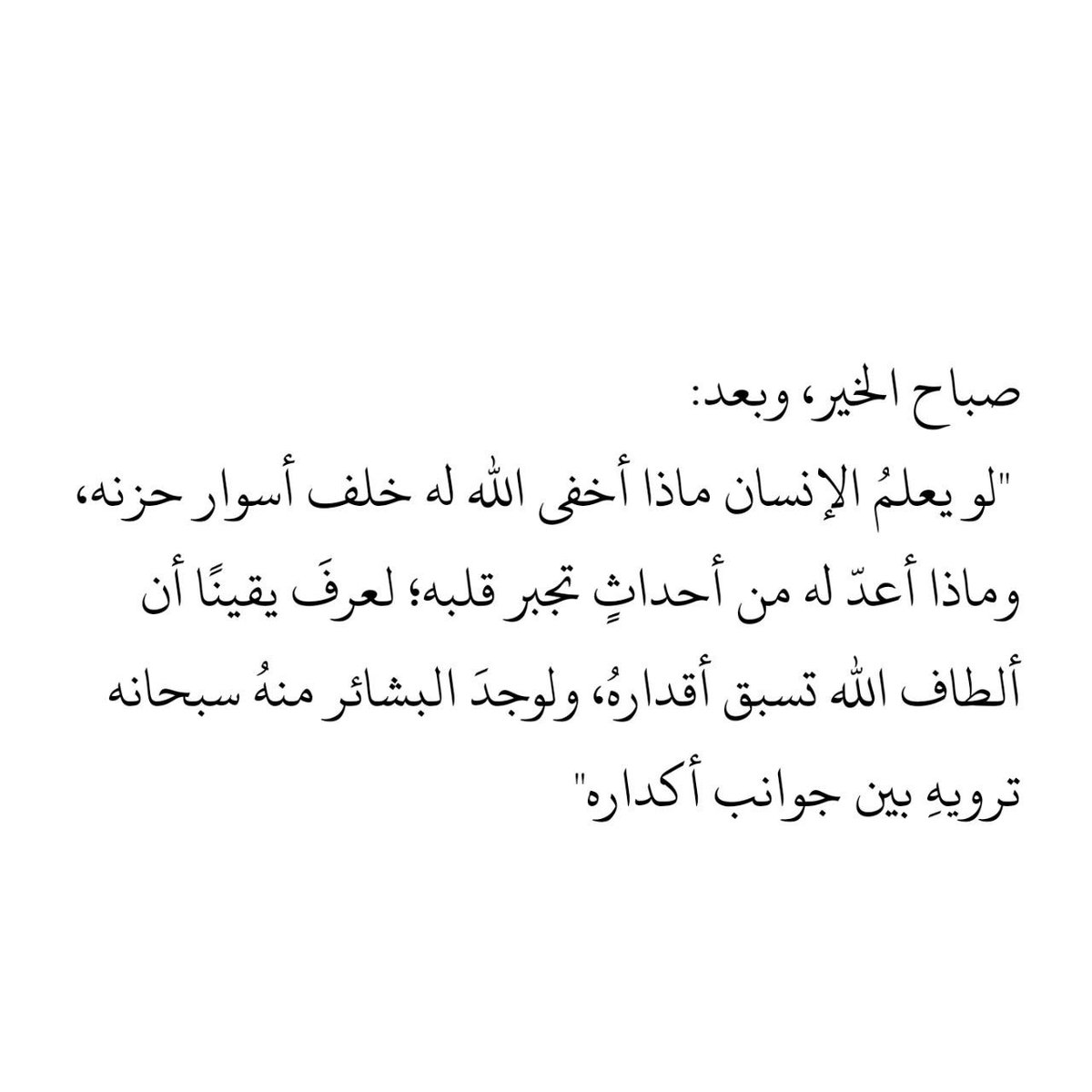 صباح الخير، وبعد:

"لو يعلمُ الإنسان ماذا أخفى الله له خلف أسوار حزنه، وماذا أعدّ له من أحداثٍ تجبر قلبه؛ لعرفَ يقينًا أن ألطاف الله تسبق أقدارهُ، ولوجدَ البشائر منهُ سبحانه ترويهِ بين جوانب أكداره"